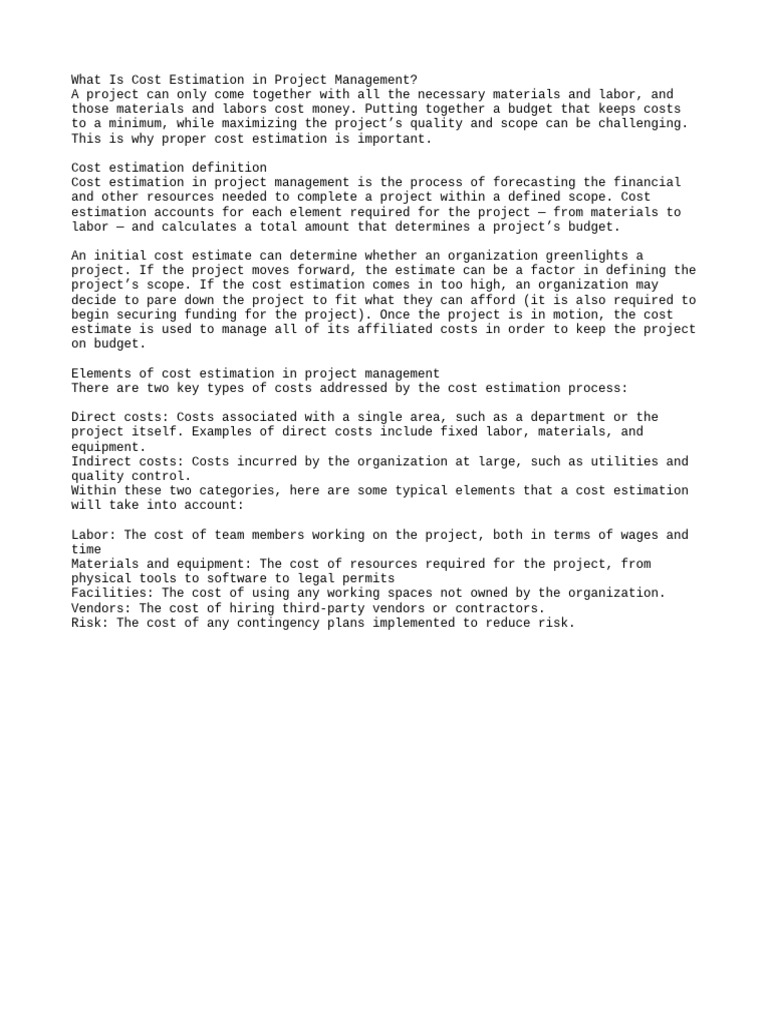 What Is Cost Estimation in Project Management?
A project can only come together with all the necessary materials and labor, and those materials and labors cost money. Putting together a budget that keeps costs to a minimum, while maximizing the project's quality and scope can be challenging. This is why proper cost estimation is important.

Cost estimation definition
Cost estimation in project management is the process of forecasting the financial and other resources needed to complete a project within a defined scope. Cost estimation accounts for each element required for the project — from materials to labor — and calculates a total amount that determines a project's budget.

An initial cost estimate can determine whether an organization greenlights a project. If the project moves forward, the estimate can be a factor in defining the project's scope. If the cost estimation comes in too high, an organization may decide to pare down the project to fit what they can afford (it is also required to begin securing funding for the project). Once the project is in motion, the cost estimate is used to manage all of its affiliated costs in order to keep the project on budget.

Elements of cost estimation in project management
There are two key types of costs addressed by the cost estimation process:

Direct costs: Costs associated with a single area, such as a department or the project itself. Examples of direct costs include fixed labor, materials, and equipment.
Indirect costs: Costs incurred by the organization at large, such as utilities and quality control.
Within these two categories, here are some typical elements that a cost estimation will take into account:

Labor: The cost of team members working on the project, both in terms of wages and time
Materials and equipment: The cost of resources required for the project, from physical tools to software to legal permits
Facilities: The cost of using any working spaces not owned by the organization.
Vendors: The cost of hiring third-party vendors or contractors.
Risk: The cost of any contingency plans implemented to reduce risk.